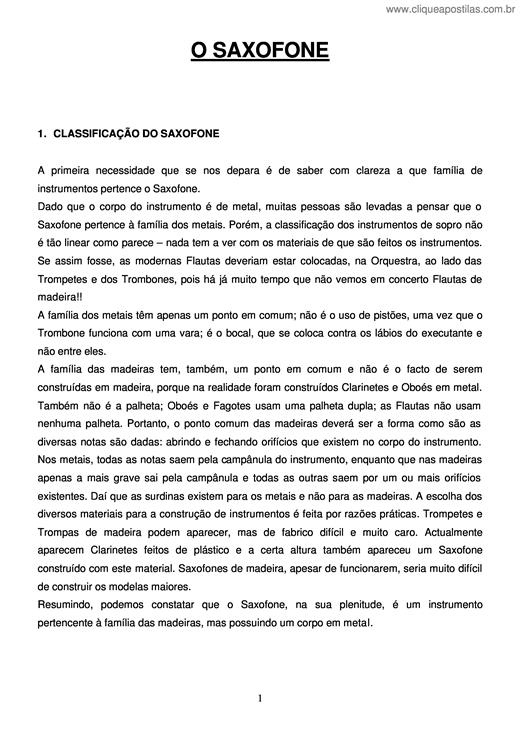 www.cliqueapostilas.com.br

O SAXOFONE

1. CLASSIFICAÇÃO DO SAXOFONE

A primeira necessidade que se nos depara é de saber com clareza a que família de instrumentos pertence o Saxofone.
Dado que o corpo do instrumento é de metal, muitas pessoas são levadas a pensar que o Saxofone pertence à família dos metais. Porém, a classificação dos instrumentos de sopro não é tão linear como parece – nada tem a ver com os materiais de que são feitos os instrumentos. Se assim fosse, as modernas Flautas deveriam estar colocadas, na Orquestra, ao lado das Trompetes e dos Trombones, pois há já muito tempo que não vemos em concerto Flautas de madeira!!
A família dos metais têm apenas um ponto em comum; não é o uso de pistões, uma vez que o Trombone funciona com uma vara; é o bocal, que se coloca contra os lábios do executante e não entre eles.
A família das madeiras tem, também, um ponto em comum e não é o facto de serem construídas em madeira, porque na realidade foram construídos Clarinetes e Oboés em metal. Também não é a palheta; Oboés e Fagotes usam uma palheta dupla; as Flautas não usam nenhuma palheta. Portanto, o ponto comum das madeiras deverá ser a forma como são as diversas notas são dadas: abrindo e fechando orifícios que existem no corpo do instrumento. Nos metais, todas as notas saem pela campânula do instrumento, enquanto que nas madeiras apenas a mais grave sai pela campânula e todas as outras saem por um ou mais orifícios existentes. Daí que as surdinas existem para os metais e não para as madeiras. A escolha dos diversos materiais para a construção de instrumentos é feita por razões práticas. Trompetes e Trompas de madeira podem aparecer, mas de fabrico difícil e muito caro. Actualmente aparecem Clarinetes feitos de plástico e a certa altura também apareceu um Saxofone construído com este material. Saxofones de madeira, apesar de funcionarem, seria muito difícil de construir os modelas maiores.
Resumindo, podemos constatar que o Saxofone, na sua plenitude, é um instrumento pertencente à família das madeiras, mas possuindo um corpo em metal.

1